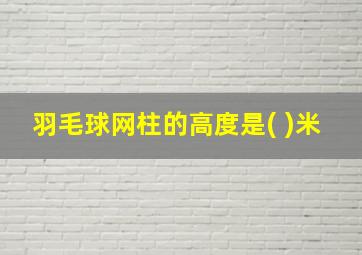 羽毛球网柱的高度是( )米